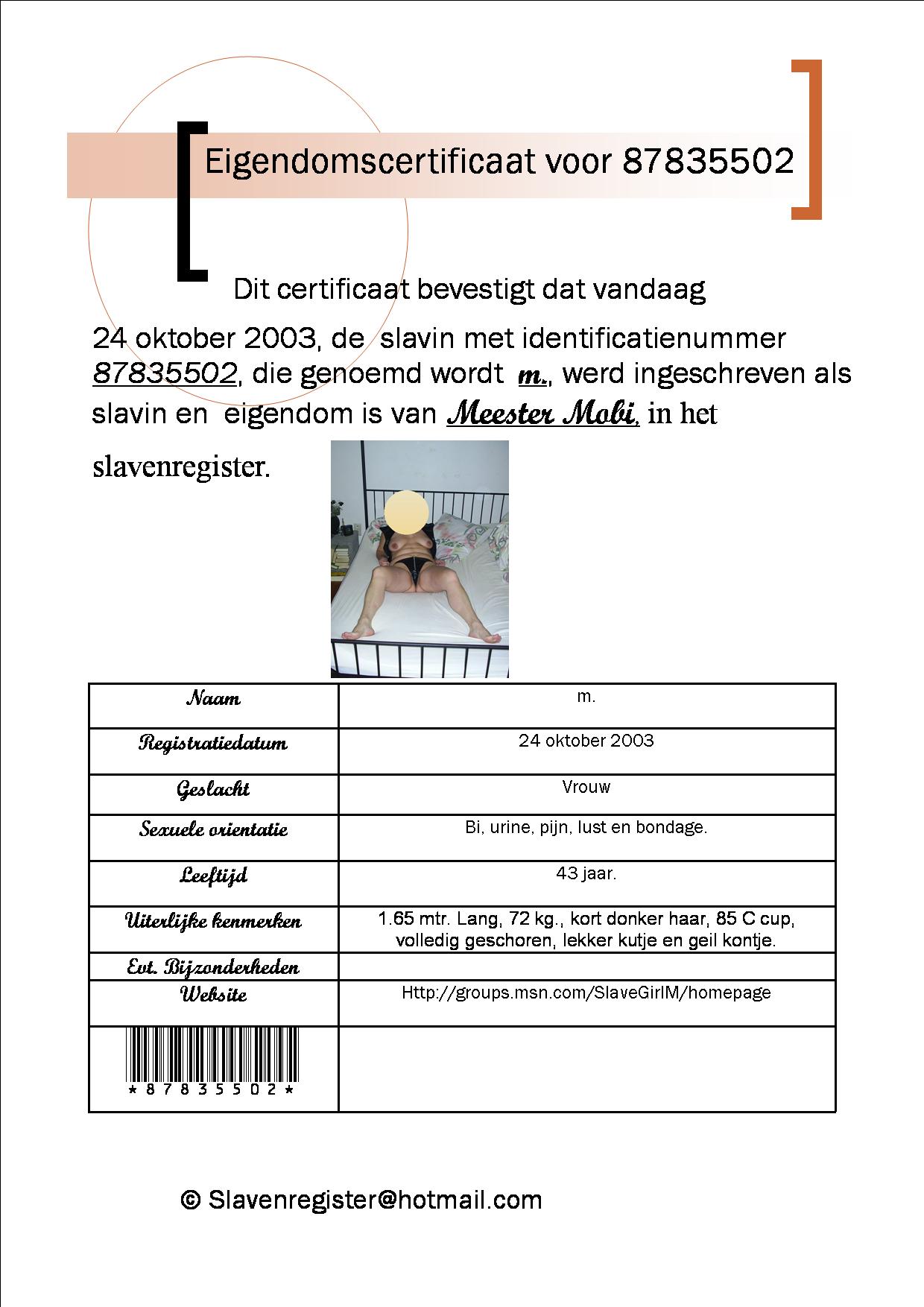 Eigendomscertificaat voor 87835502

Dit certificaat bevestigt dat vandaag 24 oktober 2003, de slavin met identificatienummer 87835502, die genoemd wordt m., werd ingeschreven als slavin en eigendom is van Meester Mobi, in het slavenregister.

| Naam | m. |
|---|---|
| Registratiedatum | 24 oktober 2003 |
| Geslacht | Vrouw |
| Sexuele orientatie | Bi, urine, pijn, lust en bondage. |
| Leeftijd | 43 jaar. |
| Uiterlijke kenmerken | 1.65 mtr. Lang, 72 kg., kort donker haar, 85 C cup, volledig geschoren, lekker kutje en geil kontje. |
| Evt. Bijzonderheden | |
| Website | Http://groups.msn.com/SlaveGirlM/homepage |
| \*87835502\* | |

© Slavenregister@hotmail.com